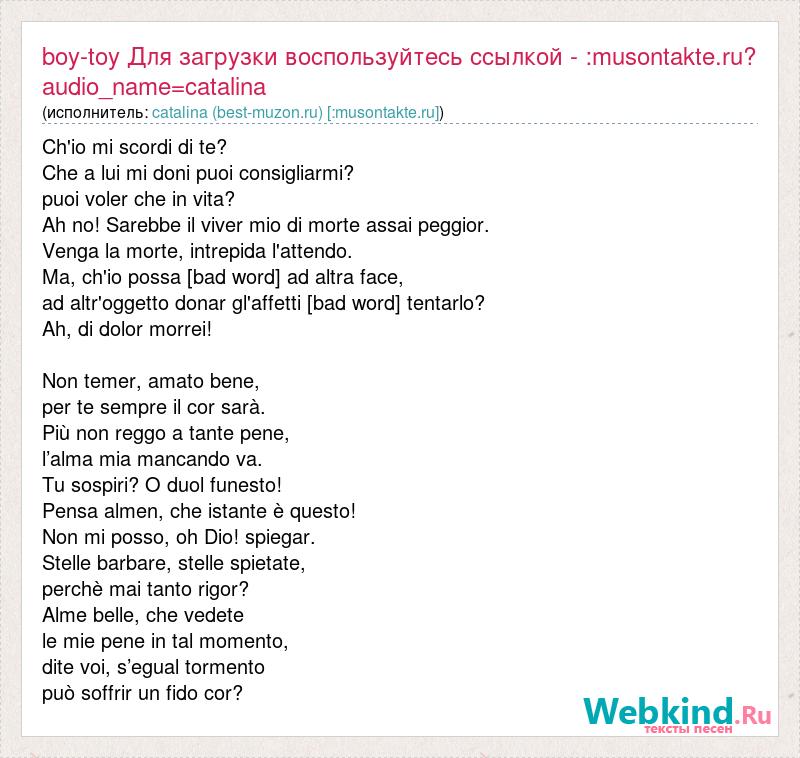 boy-toy Для загрузки воспользуйтесь ссылкой - :musontakte.ru?audio_name=catalina
(исполнитель: catalina (best-muzon.ru) [:musontakte.ru])

Ch'io mi scordi di te?
Che a lui mi doni puoi consigliarmi?
puoi voler che in vita?
Ah no! Sarebbe il viver mio di morte assai peggior.
Venga la morte, intrepida l'attendo.
Ma, ch'io possa [bad word] ad altra face,
ad altr'oggetto donar gl'affetti [bad word] tentarlo?
Ah, di dolor morrei!

Non temer, amato bene,
per te sempre il cor sarà.
Più non reggo a tante pene,
l'alma mia mancando va.
Tu sospiri? O duol funesto!
Pensa almen, che istante è questo!
Non mi posso, oh Dio! spiegar.
Stelle barbare, stelle spietate,
perchè mai tanto rigor?
Alme belle, che vedete
le mie pene in tal momento,
dite voi, s'egual tormento
può soffrir un fido cor?

Webkind.Ru
тексты песен